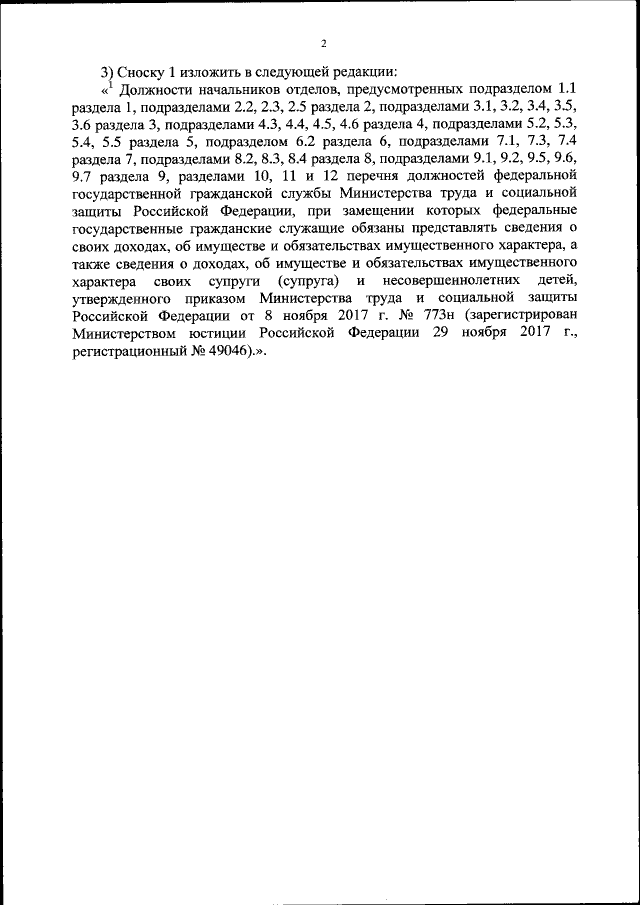 2

3) Сноску 1 изложить в следующей редакции:

«$^1$ Должности начальников отделов, предусмотренных подразделом 1.1 раздела 1, подразделами 2.2, 2.3, 2.5 раздела 2, подразделами 3.1, 3.2, 3.4, 3.5, 3.6 раздела 3, подразделами 4.3, 4.4, 4.5, 4.6 раздела 4, подразделами 5.2, 5.3, 5.4, 5.5 раздела 5, подразделом 6.2 раздела 6, подразделами 7.1, 7.3, 7.4 раздела 7, подразделами 8.2, 8.3, 8.4 раздела 8, подразделами 9.1, 9.2, 9.5, 9.6, 9.7 раздела 9, разделами 10, 11 и 12 перечня должностей федеральной государственной гражданской службы Министерства труда и социальной защиты Российской Федерации, при замещении которых федеральные государственные гражданские служащие обязаны представлять сведения о своих доходах, об имуществе и обязательствах имущественного характера, а также сведения о доходах, об имуществе и обязательствах имущественного характера своих супруги (супруга) и несовершеннолетних детей, утвержденного приказом Министерства труда и социальной защиты Российской Федерации от 8 ноября 2017 г. № 773н (зарегистрирован Министерством юстиции Российской Федерации 29 ноября 2017 г., регистрационный № 49046).».